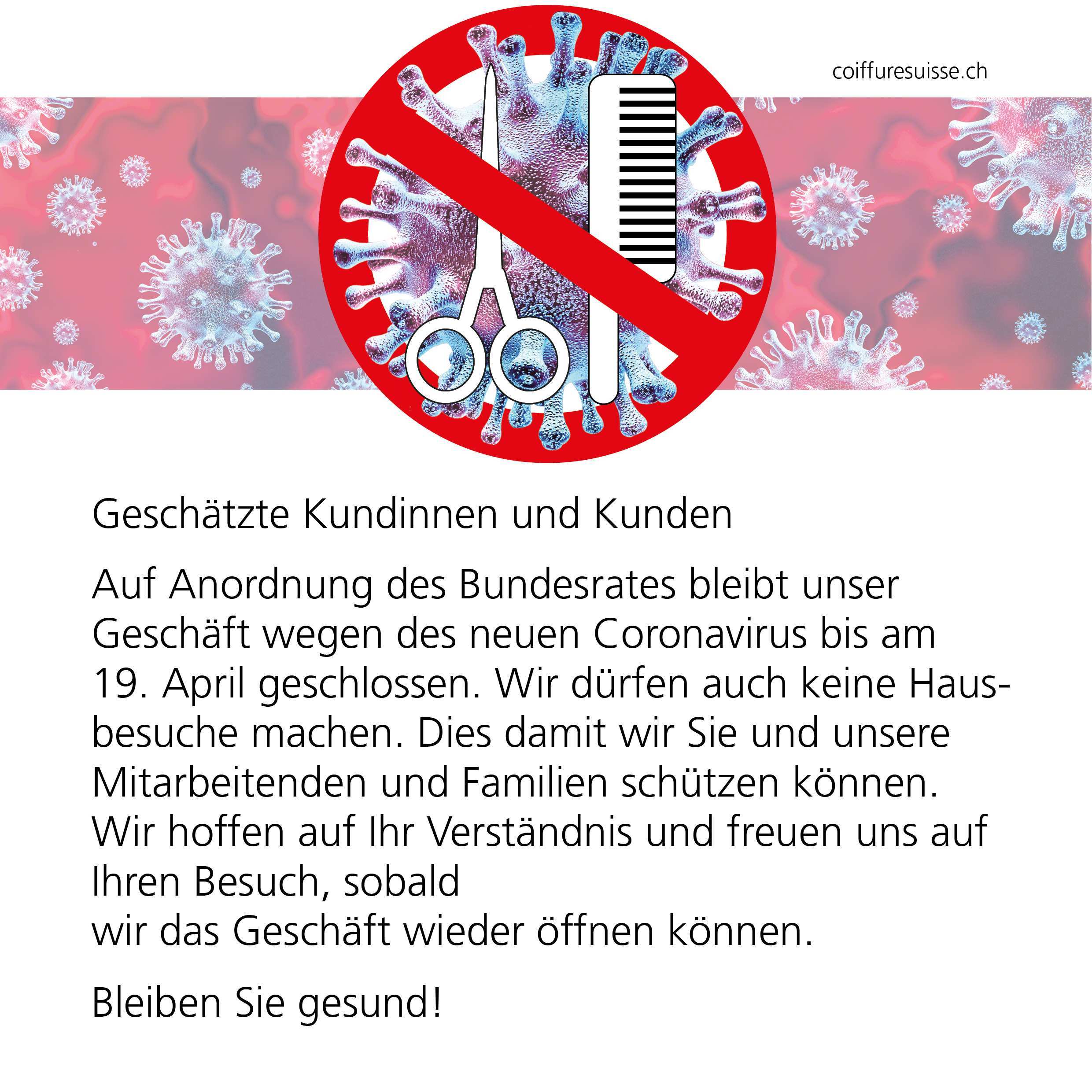 coiffuresuisse.ch

Geschätzte Kundinnen und Kunden

Auf Anordnung des Bundesrates bleibt unser Geschäft wegen des neuen Coronavirus bis am 19. April geschlossen. Wir dürfen auch keine Hausbesuche machen. Dies damit wir Sie und unsere Mitarbeitenden und Familien schützen können. Wir hoffen auf Ihr Verständnis und freuen uns auf Ihren Besuch, sobald wir das Geschäft wieder öffnen können.

Bleiben Sie gesund!